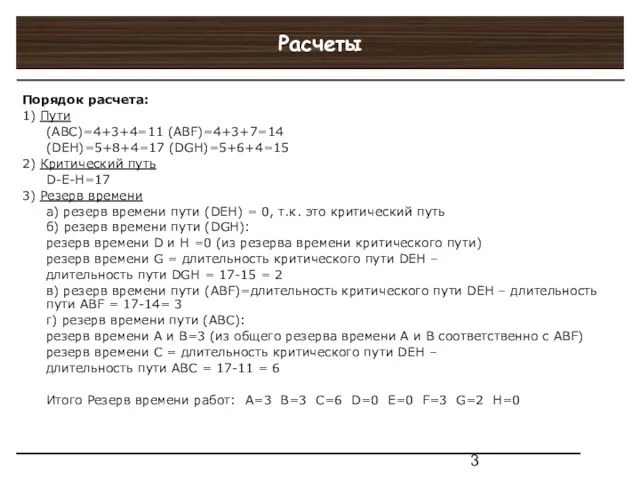 Расчеты

Порядок расчета:
1) Пути
(ABC)=4+3+4=11 (ABF)=4+3+7=14
(DEH)=5+8+4=17 (DGH)=5+6+4=15
2) Критический путь
D-E-H=17
3) Резерв времени
а) резерв времени пути (DEH) = 0, т.к. это критический путь
б) резерв времени пути (DGH):
резерв времени D и H =0 (из резерва времени критического пути)
резерв времени G = длительность критического пути DEH – длительность пути DGH = 17-15 = 2
в) резерв времени пути (ABF)=длительность критического пути DEH – длительность пути ABF = 17-14= 3
г) резерв времени пути (ABC):
резерв времени A и B=3 (из общего резерва времени A и B соответственно с ABF)
резерв времени C = длительность критического пути DEH – длительность пути ABC = 17-11 = 6

Итого Резерв времени работ: A=3 B=3 C=6 D=0 E=0 F=3 G=2 H=0

3